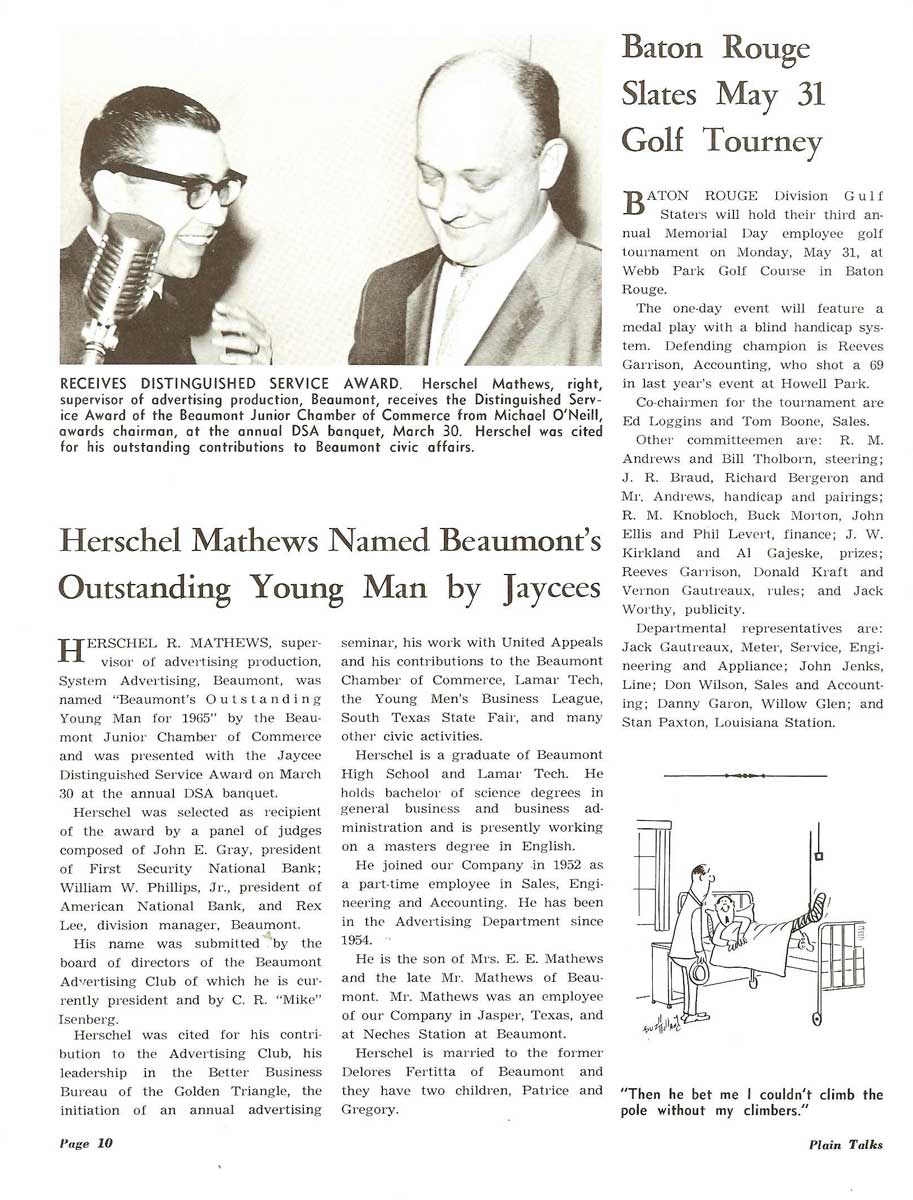 RECEIVES DISTINGUISHED SERVICE AWARD. Herschel Mathews, right, supervisor of advertising production, Beaumont, receives the Distinguished Service Award of the Beaumont Junior Chamber of Commerce from Michael O'Neill, awards chairman, at the annual DSA banquet, March 30. Herschel was cited for his outstanding contributions to Beaumont civic affairs.

Herschel Mathews Named Beaumont's Outstanding Young Man by Jaycees

HERSCHEL R. MATHEWS, supervisor of advertising production, System Advertising, Beaumont, was named "Beaumont's Outstanding Young Man for 1965" by the Beaumont Junior Chamber of Commerce and was presented with the Jaycee Distinguished Service Award on March 30 at the annual DSA banquet.

Herschel was selected as recipient of the award by a panel of judges composed of John E. Gray, president of First Security National Bank; William W. Phillips, Jr., president of American National Bank, and Rex Lee, division manager, Beaumont.

His name was submitted by the board of directors of the Beaumont Advertising Club of which he is currently president and by C. R. "Mike" Isenberg.

Herschel was cited for his contribution to the Advertising Club, his leadership in the Better Business Bureau of the Golden Triangle, the initiation of an annual advertising seminar, his work with United Appeals and his contributions to the Beaumont Chamber of Commerce, Lamar Tech, the Young Men's Business League, South Texas State Fair, and many other civic activities.

Herschel is a graduate of Beaumont High School and Lamar Tech. He holds bachelor of science degrees in general business and business administration and is presently working on a masters degree in English.

He joined our Company in 1952 as a part-time employee in Sales, Engineering and Accounting. He has been in the Advertising Department since 1954.

He is the son of Mrs. E. E. Mathews and the late Mr. Mathews of Beaumont. Mr. Mathews was an employee of our Company in Jasper, Texas, and at Neches Station at Beaumont.

Herschel is married to the former Delores Fertitta of Beaumont and they have two children, Patrice and Gregory.

Baton Rouge Slates May 31 Golf Tourney

BATON ROUGE Division Gulf Staters will hold their third annual Memorial Day employee golf tournament on Monday, May 31, at Webb Park Golf Course in Baton Rouge.

The one-day event will feature a medal play with a blind handicap system. Defending champion is Reeves Garrison, Accounting, who shot a 69 in last year's event at Howell Park.

Co-chairmen for the tournament are Ed Loggins and Tom Boone, Sales.

Other committeemen are: R. M. Andrews and Bill Tholborn, steering; J. R. Braud, Richard Bergeron and Mr. Andrews, handicap and pairings; R. M. Knobloch, Buck Morton, John Ellis and Phil Levert, finance; J. W. Kirkland and Al Gajeske, prizes; Reeves Garrison, Donald Kraft and Vernon Gautreaux, rules; and Jack Worthy, publicity.

Departmental representatives are: Jack Gautreaux, Meter, Service, Engineering and Appliance; John Jenks, Line; Don Wilson, Sales and Accounting; Danny Garon, Willow Glen; and Stan Paxton, Louisiana Station.

"Then he bet me I couldn't climb the pole without my climbers."

Page 10

Plain Talks